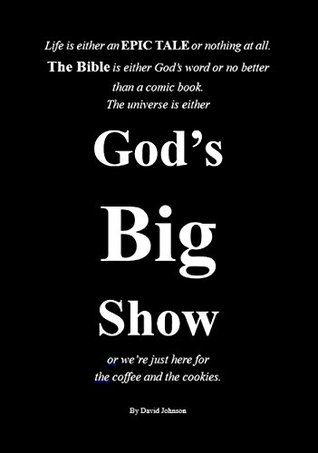 Life is either an EPIC TALE or nothing at all. The Bible is either God's word or no better than a comic book. The universe is either

God's

Big

Show

or we're just here for the coffee and the cookies.

By David Johnson